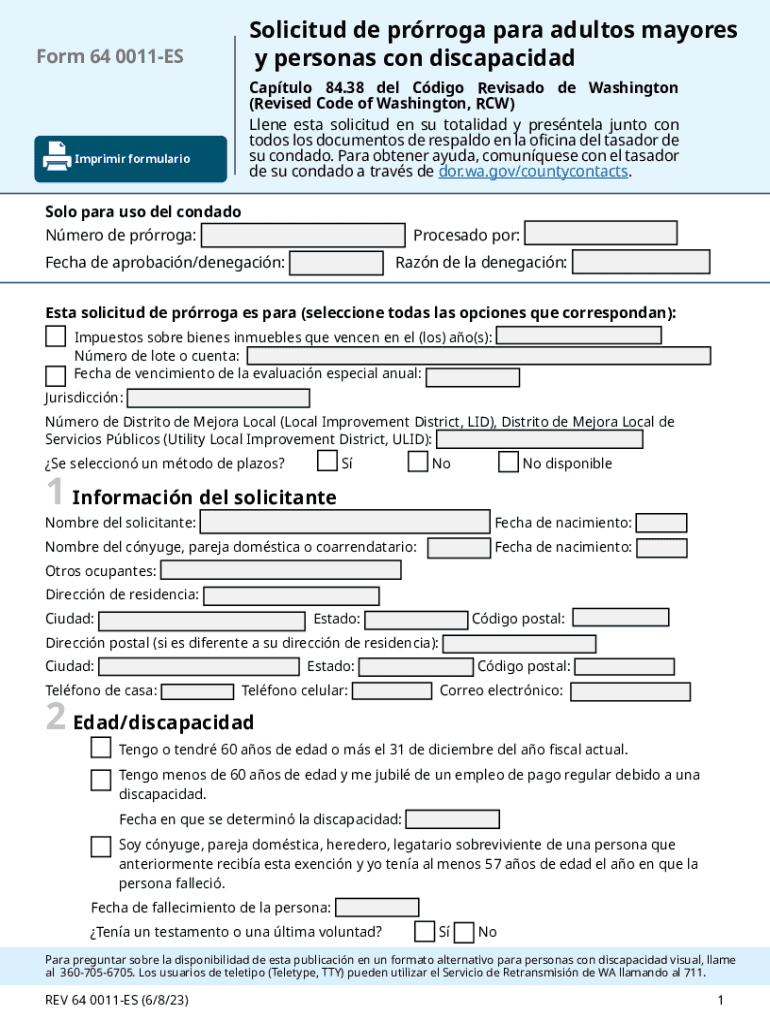 Form 64 0011-ES

Imprimir formulario

Solicitud de prórroga para adultos mayores y personas con discapacidad

Capítulo 84.38 del Código Revisado de Washington (Revised Code of Washington, RCW)

Llene esta solicitud en su totalidad y preséntela junto con todos los documentos de respaldo en la oficina del tasador de su condado. Para obtener ayuda, comuníquese con el tasador de su condado a través de dor.wa.gov/countycontacts.

Solo para uso del condado

Número de prórroga: Procesado por:

Fecha de aprobación/denegación: Razón de la denegación:

Esta solicitud de prórroga es para (seleccione todas las opciones que correspondan):

Impuestos sobre bienes inmuebles que vencen en el (los) año(s):

Número de lote o cuenta:

Fecha de vencimiento de la evaluación especial anual:

Jurisdicción:

Número de Distrito de Mejora Local (Local Improvement District, LID), Distrito de Mejora Local de Servicios Públicos (Utility Local Improvement District, ULID):

¿Se seleccionó un método de plazos? Sí No No disponible

1 Información del solicitante

Nombre del solicitante: Fecha de nacimiento:

Nombre del cónyuge, pareja doméstica o coarrendatario: Fecha de nacimiento:

Otros ocupantes:

Dirección de residencia:

Ciudad: Estado: Código postal:

Dirección postal (si es diferente a su dirección de residencia):

Ciudad: Estado: Código postal:

Teléfono de casa: Teléfono celular: Correo electrónico:

2 Edad/discapacidad

Tengo o tendré 60 años de edad o más el 31 de diciembre del año fiscal actual.

Tengo menos de 60 años de edad y me jubilé de un empleo de pago regular debido a una discapacidad.

Fecha en que se determinó la discapacidad:

Soy cónyuge, pareja doméstica, heredero, legatario sobreviviente de una persona que anteriormente recibía esta exención y yo tenía al menos 57 años de edad el año en que la persona falleció.

Fecha de fallecimiento de la persona:

¿Tenía un testamento o una última voluntad? Sí No

Para preguntar sobre la disponibilidad de esta publicación en un formato alternativo para personas con discapacidad visual, llame al 360-705-6705. Los usuarios de teletipo (Teletype, TTY) pueden utilizar el Servicio de Retransmisión de WA llamando al 711.

REV 64 0011-ES (6/8/23)

1